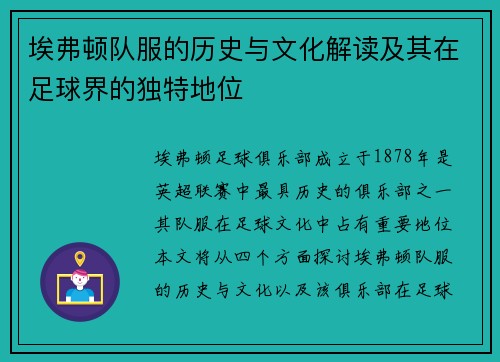 埃弗顿队服的历史与文化解读及其在足球界的独特地位

埃弗顿足球俱乐部成立于1878年是英超联赛中最具历史的俱乐部之一其队服在足球文化中占有重要地位本文将从四个方面探讨埃弗顿队服的历史与文化以及该俱乐部在足球